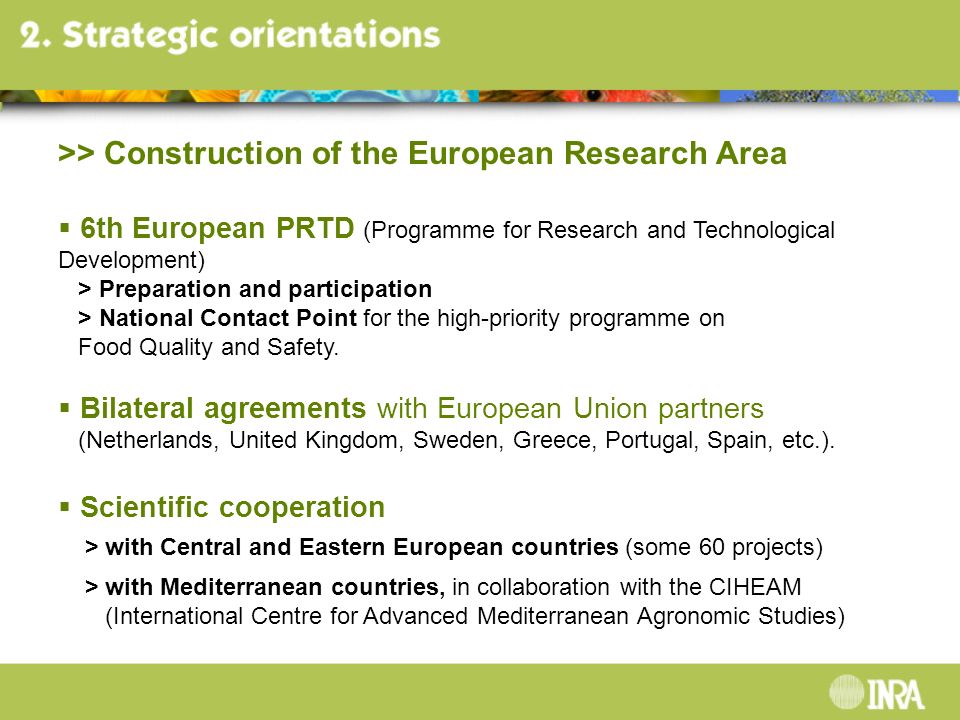 2. Strategic orientations

>> Construction of the European Research Area

▪ 6th European PRTD (Programme for Research and Technological Development)
> Preparation and participation
> National Contact Point for the high-priority programme on Food Quality and Safety.

▪ Bilateral agreements with European Union partners (Netherlands, United Kingdom, Sweden, Greece, Portugal, Spain, etc.).

▪ Scientific cooperation
> with Central and Eastern European countries (some 60 projects)
> with Mediterranean countries, in collaboration with the CIHEAM (International Centre for Advanced Mediterranean Agronomic Studies)

INRA